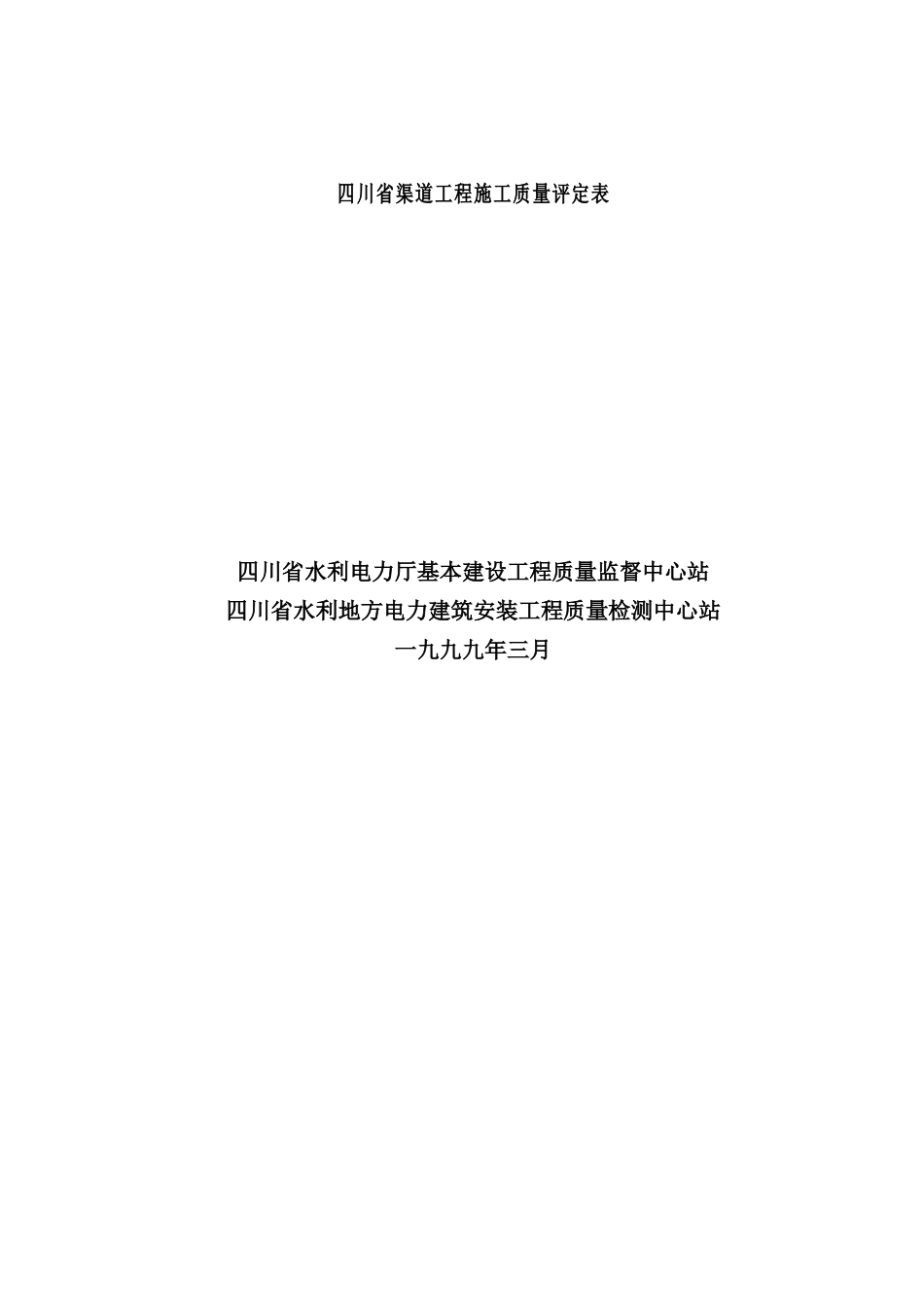 四川省渠道工程施工质量评定表

四川省水利电力厅基本建设工程质量监督中心站
四川省水利地方电力建筑安装工程质量检测中心站
一九九九年三月